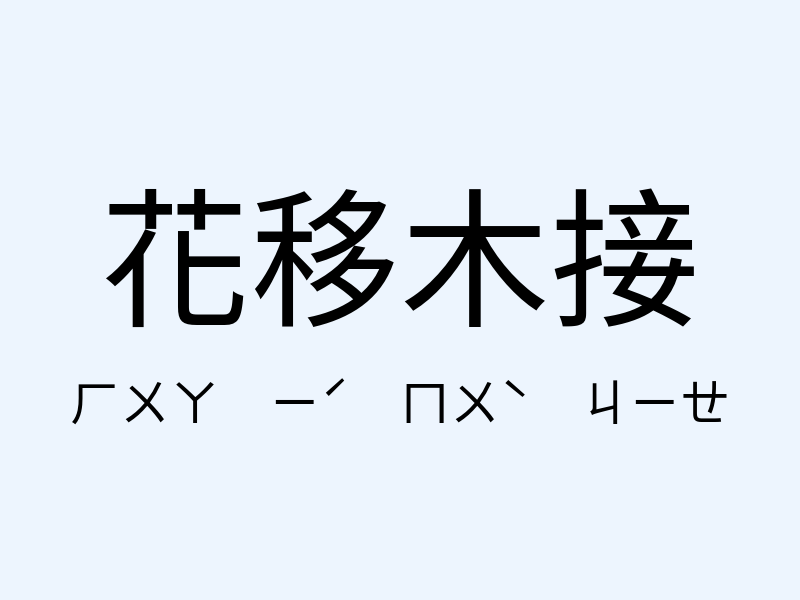 花移木接

ㄏㄨㄚ ㄧˊ ㄇㄨˋ ㄐㄧㄝ